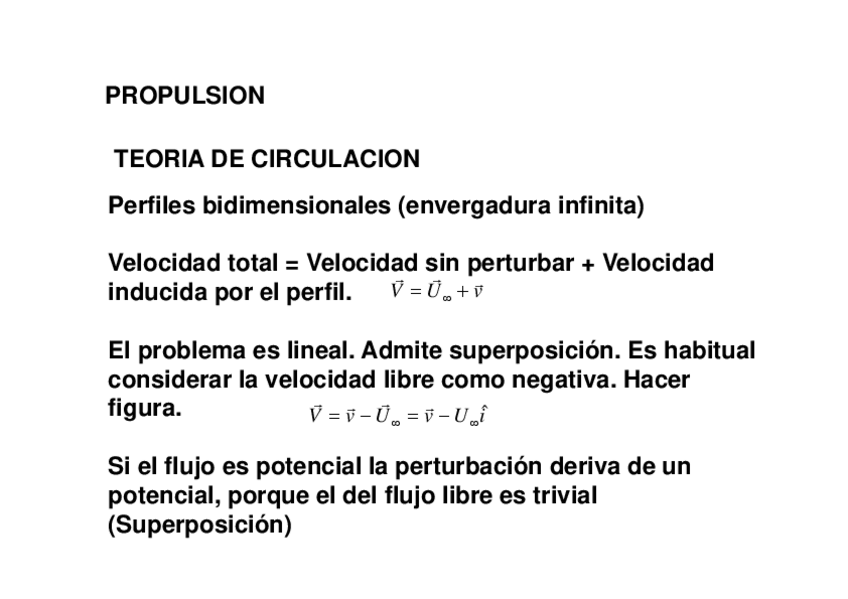 PROPULSION

TEORIA DE CIRCULACION

Perfiles bidimensionales (envergadura infinita)

Velocidad total = Velocidad sin perturbar + Velocidad inducida por el perfil. $\vec{V} = \vec{U}_{\infty} + \vec{v}$

El problema es lineal. Admite superposición. Es habitual considerar la velocidad libre como negativa. Hacer figura. $\vec{V} = \vec{v} - \vec{U}_{\infty} = \vec{v} - U_{\infty}\hat{i}$

Si el flujo es potencial la perturbación deriva de un potencial, porque el del flujo libre es trivial (Superposición)